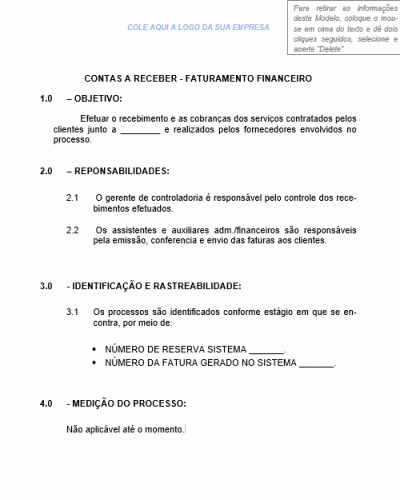 COLE AQUI A LOGO DA SUA EMPRESA

Para retirar as informações deste Modelo, coloque o mouse em cima do texto e dê dois cliques seguidos, selecione e aperte "Delete"

CONTAS A RECEBER - FATURAMENTO FINANCEIRO

1.0 – OBJETIVO:

Efetuar o recebimento e as cobranças dos serviços contratados pelos clientes junto a ________ e realizados pelos fornecedores envolvidos no processo.

2.0 – REPONSABILIDADES:

2.1 O gerente de controladoria é responsável pelo controle dos recebimentos efetuados.

2.2 Os assistentes e auxiliares adm./financeiros são responsáveis pela emissão, conferencia e envio das faturas aos clientes.

3.0 - IDENTIFICAÇÃO E RASTREABILIDADE:

3.1 Os processos são identificados conforme estágio em que se encontra, por meio de:

• NÚMERO DE RESERVA SISTEMA _______.
• NÚMERO DA FATURA GERADO NO SISTEMA _______.

4.0 - MEDIÇÃO DO PROCESSO:

Não aplicável até o momento.